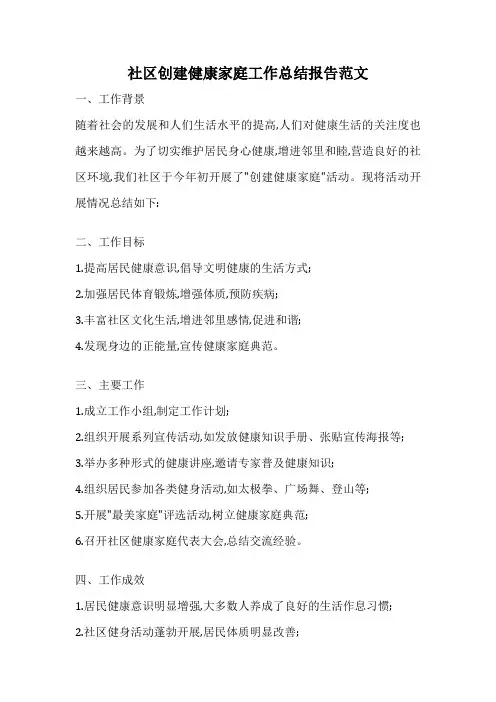 社区创建健康家庭工作总结报告范文

一、工作背景

随着社会的发展和人们生活水平的提高,人们对健康生活的关注度也越来越高。为了切实维护居民身心健康,增进邻里和睦,营造良好的社区环境,我们社区于今年初开展了"创建健康家庭"活动。现将活动开展情况总结如下:

二、工作目标

1.提高居民健康意识,倡导文明健康的生活方式;

2.加强居民体育锻炼,增强体质,预防疾病;

3.丰富社区文化生活,增进邻里感情,促进和谐;

4.发现身边的正能量,宣传健康家庭典范。

三、主要工作

1.成立工作小组,制定工作计划;

2.组织开展系列宣传活动,如发放健康知识手册、张贴宣传海报等;

3.举办多种形式的健康讲座,邀请专家普及健康知识;

4.组织居民参加各类健身活动,如太极拳、广场舞、登山等;

5.开展"最美家庭"评选活动,树立健康家庭典范;

6.召开社区健康家庭代表大会,总结交流经验。

四、工作成效

1.居民健康意识明显增强,大多数人养成了良好的生活作息习惯;

2.社区健身活动蓬勃开展,居民体质明显改善;